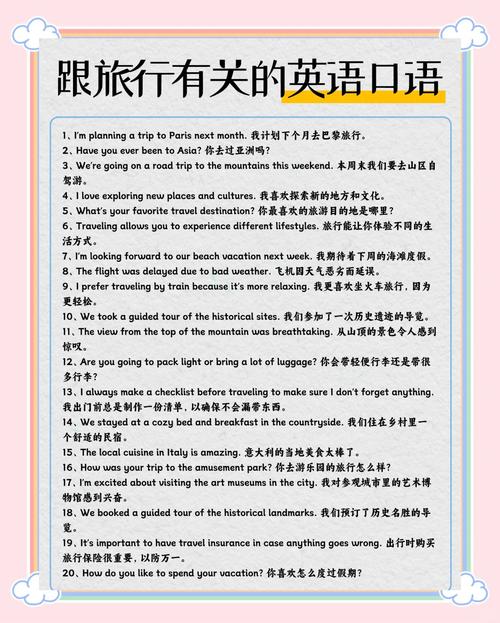 跟旅行有关的英语口语

1、I'm planning a trip to Paris next month. 我计划下个月去巴黎旅行。
2、Have you ever been to Asia? 你去过亚洲吗?
3、We're going on a road trip to the mountains this weekend. 本周末我们要去山区自驾游。
4、I love exploring new places and cultures. 我喜欢探索新的地方和文化。
5、What's your favorite travel destination? 你最喜欢的旅游目的地是哪里?
6、Traveling allows you to experience different lifestyles. 旅行能让你体验不同的生活方式。
7、I'm looking forward to our beach vacation next week. 我期待着下周的海滩度假。
8、The flight was delayed due to bad weather. 飞机因天气恶劣而延误。
9、I prefer traveling by train because it's more relaxing. 我更喜欢坐火车旅行，因为更轻松。
10、We took a guided tour of the historical sites. 我们参加了一次历史遗迹的导览。
11、The view from the top of the mountain was breathtaking. 从山顶的景色令人感到惊叹。
12、Are you going to pack light or bring a lot of luggage? 你会带轻便行李还是带很多行李?
13、I always make a checklist before traveling to make sure I don't forget anything. 我出门前总是制作一份清单，以确保不会漏带东西。
14、We stayed at a cozy bed and breakfast in the countryside. 我们住在乡村里一个舒适的民宿。
15、The local cuisine in Italy is amazing. 意大利的当地美食太棒了。
16、How was your trip to the amusement park? 你去游乐园的旅行怎么样?
17、I'm excited about visiting the art museums in the city. 我对参观城市里的艺术博物馆感到兴奋。
18、We booked a guided tour of the historical landmarks. 我们预订了历史名胜的导览。
19、It's important to have travel insurance in case anything goes wrong. 出行时购买旅行保险很重要，以防万一。
20、How do you like to spend your vacation? 你喜欢怎么度过假期?